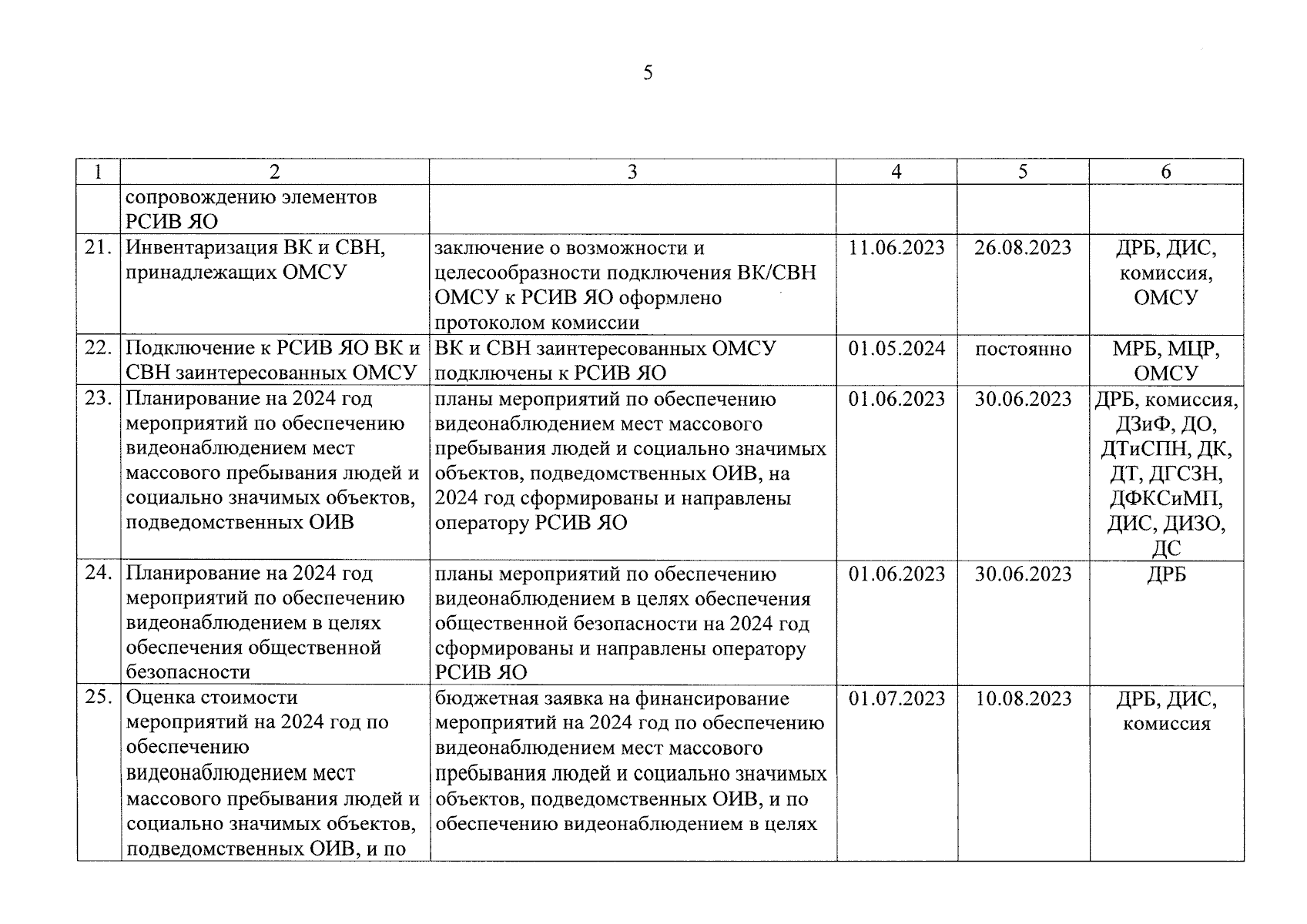 5

| 1 | 2 | 3 | 4 | 5 | 6 |
|---|---|---|---|---|---|
| | сопровождению элементов РСИВ ЯО | | | | |
| 21. | Инвентаризация ВК и СВН, принадлежащих ОМСУ | заключение о возможности и целесообразности подключения ВК/СВН ОМСУ к РСИВ ЯО оформлено протоколом комиссии | 11.06.2023 | 26.08.2023 | ДРБ, ДИС, комиссия, ОМСУ |
| 22. | Подключение к РСИВ ЯО ВК и СВН заинтересованных ОМСУ | ВК и СВН заинтересованных ОМСУ подключены к РСИВ ЯО | 01.05.2024 | постоянно | МРБ, МЦР, ОМСУ |
| 23. | Планирование на 2024 год мероприятий по обеспечению видеонаблюдением мест массового пребывания людей и социально значимых объектов, подведомственных ОИВ | планы мероприятий по обеспечению видеонаблюдением мест массового пребывания людей и социально значимых объектов, подведомственных ОИВ, на 2024 год сформированы и направлены оператору РСИВ ЯО | 01.06.2023 | 30.06.2023 | ДРБ, комиссия, ДЗиФ, ДО, ДТиСПН, ДК, ДТ, ДГСЗН, ДФКСиМП, ДИС, ДИЗО, ДС |
| 24. | Планирование на 2024 год мероприятий по обеспечению видеонаблюдением в целях обеспечения общественной безопасности | планы мероприятий по обеспечению видеонаблюдением в целях обеспечения общественной безопасности на 2024 год сформированы и направлены оператору РСИВ ЯО | 01.06.2023 | 30.06.2023 | ДРБ |
| 25. | Оценка стоимости мероприятий на 2024 год по обеспечению видеонаблюдением мест массового пребывания людей и социально значимых объектов, подведомственных ОИВ, и по | бюджетная заявка на финансирование мероприятий на 2024 год по обеспечению видеонаблюдением мест массового пребывания людей и социально значимых объектов, подведомственных ОИВ, и по обеспечению видеонаблюдением в целях | 01.07.2023 | 10.08.2023 | ДРБ, ДИС, комиссия |